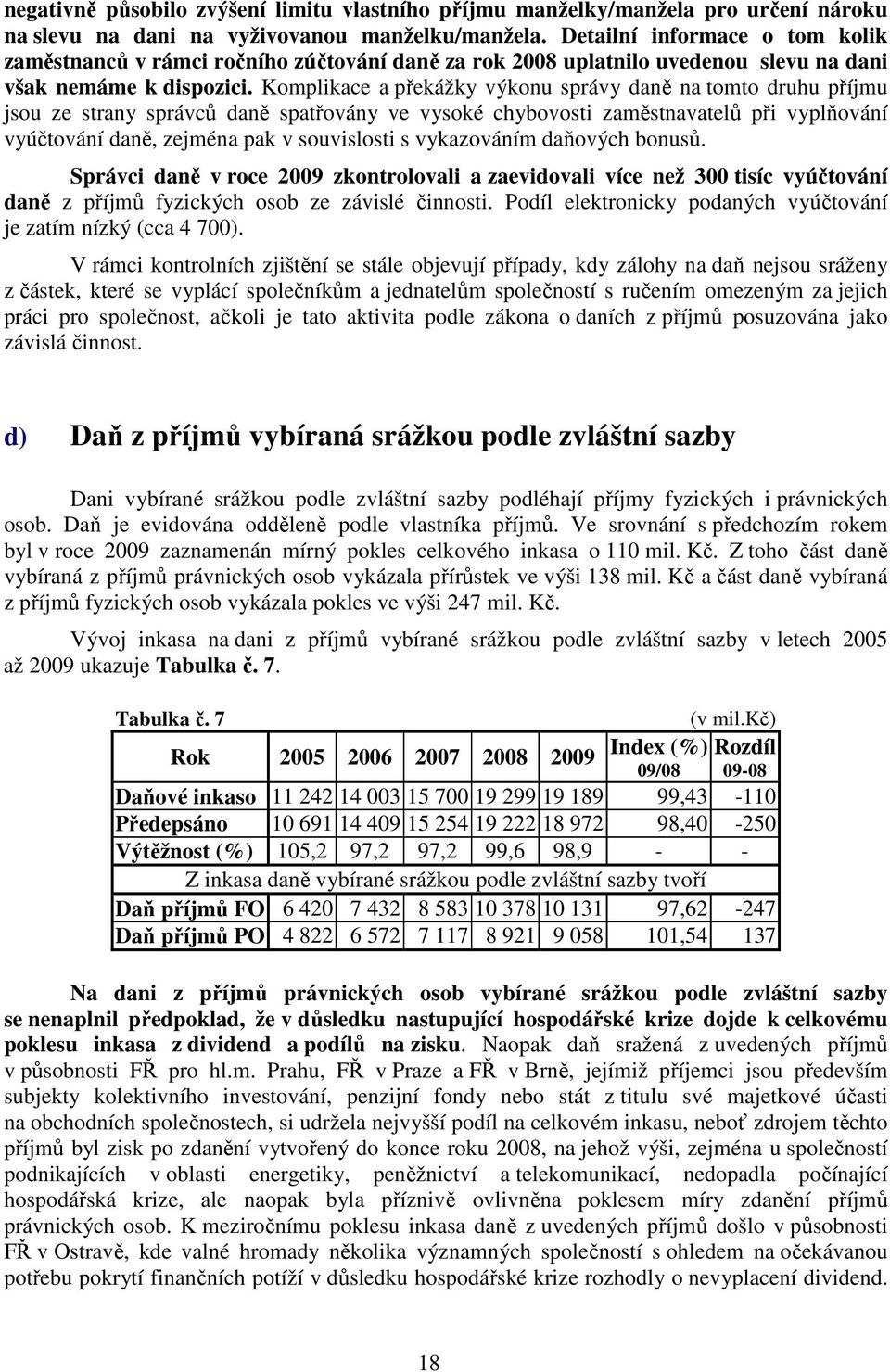 negativně působilo zvýšení limitu vlastního příjmu manželky/manžela pro určení nároku na slevu na dani na vyživovanou manželku/manžela. Detailní informace o tom kolik zaměstnanců v rámci ročního zúčtování daně za rok 2008 uplatnilo uvedenou slevu na dani však nemáme k dispozici. Komplikace a překážky výkonu správy daně na tomto druhu příjmu jsou ze strany správců daně spatřovány ve vysoké chybovosti zaměstnavatelů při vyplňování vyúčtování daně, zejména pak v souvislosti s vykazováním daňových bonusů.

Správci daně v roce 2009 zkontrolovali a zaevidovali více než 300 tisíc vyúčtování daně z příjmů fyzických osob ze závislé činnosti. Podíl elektronicky podaných vyúčtování je zatím nízký (cca 4 700).

V rámci kontrolních zjištění se stále objevují případy, kdy zálohy na daň nejsou sráženy z částek, které se vyplácí společníkům a jednatelům společností s ručením omezeným za jejich práci pro společnost, ačkoli je tato aktivita podle zákona o daních z příjmů posuzována jako závislá činnost.

d) Daň z příjmů vybíraná srážkou podle zvláštní sazby

Dani vybírané srážkou podle zvláštní sazby podléhají příjmy fyzických i právnických osob. Daň je evidována odděleně podle vlastníka příjmů. Ve srovnání s předchozím rokem byl v roce 2009 zaznamenán mírný pokles celkového inkasa o 110 mil. Kč. Z toho část daně vybíraná z příjmů právnických osob vykázala přírůstek ve výši 138 mil. Kč a část daně vybíraná z příjmů fyzických osob vykázala pokles ve výši 247 mil. Kč.

Vývoj inkasa na dani z příjmů vybírané srážkou podle zvláštní sazby v letech 2005 až 2009 ukazuje Tabulka č. 7.

Tabulka č. 7 (v mil.kč)

| Rok | 2005 | 2006 | 2007 | 2008 | 2009 | Index (%) 09/08 | Rozdíl 09-08 |
|---|---|---|---|---|---|---|---|
| Daňové inkaso | 11 242 | 14 003 | 15 700 | 19 299 | 19 189 | 99,43 | -110 |
| Předepsáno | 10 691 | 14 409 | 15 254 | 19 222 | 18 972 | 98,40 | -250 |
| Výtěžnost (%) | 105,2 | 97,2 | 97,2 | 99,6 | 98,9 | - | - |
| Z inkasa daně vybírané srážkou podle zvláštní sazby tvoří | | | | | | | |
| Daň příjmů FO | 6 420 | 7 432 | 8 583 | 10 378 | 10 131 | 97,62 | -247 |
| Daň příjmů PO | 4 822 | 6 572 | 7 117 | 8 921 | 9 058 | 101,54 | 137 |

Na dani z příjmů právnických osob vybírané srážkou podle zvláštní sazby se nenaplnil předpoklad, že v důsledku nastupující hospodářské krize dojde k celkovému poklesu inkasa z dividend a podílů na zisku. Naopak daň sražená z uvedených příjmů v působnosti FŘ pro hl.m. Prahu, FŘ v Praze a FŘ v Brně, jejímiž příjemci jsou především subjekty kolektivního investování, penzijní fondy nebo stát z titulu své majetkové účasti na obchodních společnostech, si udržela nejvyšší podíl na celkovém inkasu, neboť zdrojem těchto příjmů byl zisk po zdanění vytvořený do konce roku 2008, na jehož výši, zejména u společností podnikajících v oblasti energetiky, peněžnictví a telekomunikací, nedopadla počínající hospodářská krize, ale naopak byla příznivě ovlivněna poklesem míry zdanění příjmů právnických osob. K meziročnímu poklesu inkasa daně z uvedených příjmů došlo v působnosti FŘ v Ostravě, kde valné hromady několika významných společností s ohledem na očekávanou potřebu pokrytí finančních potíží v důsledku hospodářské krize rozhodly o nevyplacení dividend.

18